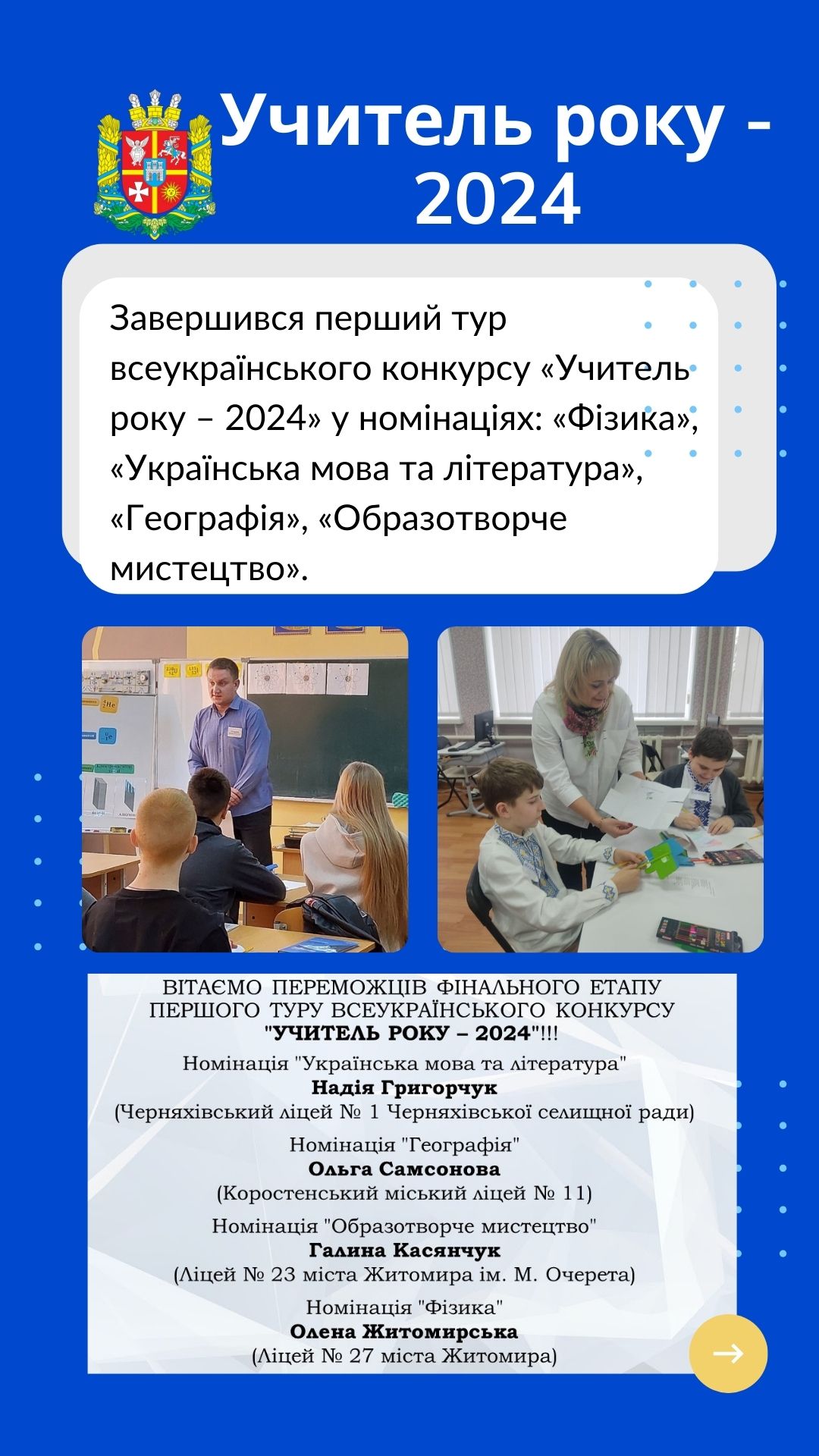 Учитель року - 2024

Завершився перший тур всеукраїнського конкурсу «Учитель року – 2024» у номінаціях: «Фізика», «Українська мова та література», «Географія», «Образотворче мистецтво».

ВІТАЄМО ПЕРЕМОЖЦІВ ФІНАЛЬНОГО ЕТАПУ ПЕРШОГО ТУРУ ВСЕУКРАЇНСЬКОГО КОНКУРСУ "УЧИТЕЛЬ РОКУ – 2024"!!!

Номінація "Українська мова та література"
Надія Григорчук
(Черняхівський ліцей № 1 Черняхівської селищної ради)

Номінація "Географія"
Ольга Самсонова
(Коростенський міський ліцей № 11)

Номінація "Образотворче мистецтво"
Галина Касянчук
(Ліцей № 23 міста Житомира ім. М. Очерета)

Номінація "Фізика"
Олена Житомирська
(Ліцей № 27 міста Житомира)